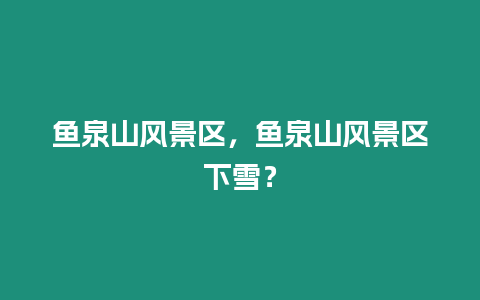 鱼泉山风景区，鱼泉山风景区下雪？